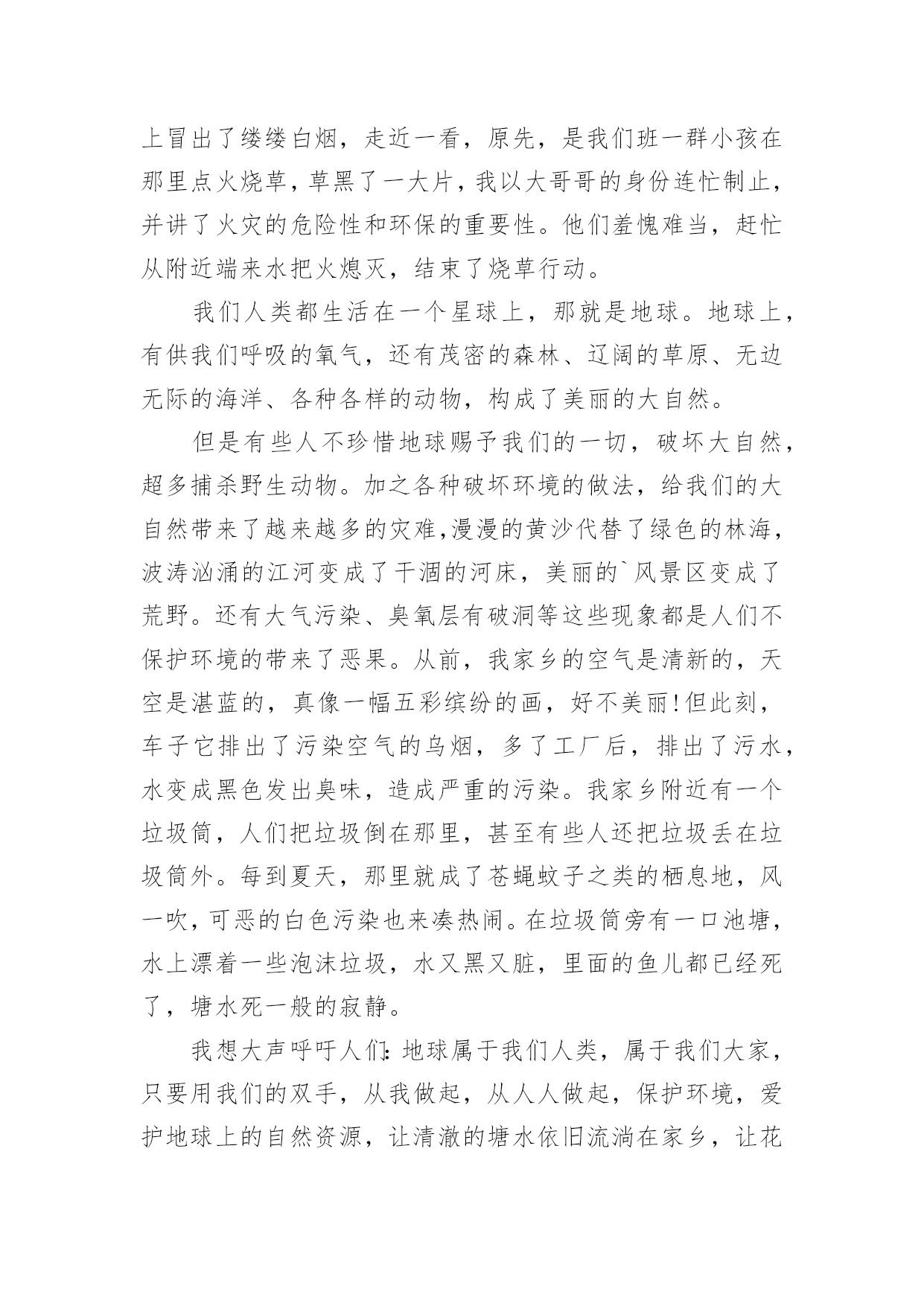 上冒出了缕缕白烟，走近一看，原先，是我们班一群小孩在那里点火烧草，草黑了一大片，我以大哥哥的身份连忙制止，并讲了火灾的危险性和环保的重要性。他们羞愧难当，赶忙从附近端来水把火熄灭，结束了烧草行动。

我们人类都生活在一个星球上，那就是地球。地球上，有供我们呼吸的氧气，还有茂密的森林、辽阔的草原、无边无际的海洋、各种各样的动物，构成了美丽的大自然。

但是有些人不珍惜地球赐予我们的一切，破坏大自然，超多捕杀野生动物。加之各种破坏环境的做法，给我们的大自然带来了越来越多的灾难,漫漫的黄沙代替了绿色的林海，波涛汹涌的江河变成了干涸的河床，美丽的`风景区变成了荒野。还有大气污染、臭氧层有破洞等这些现象都是人们不保护环境的带来了恶果。从前，我家乡的空气是清新的，天空是湛蓝的，真像一幅五彩缤纷的画，好不美丽!但此刻，车子它排出了污染空气的乌烟，多了工厂后，排出了污水，水变成黑色发出臭味，造成严重的污染。我家乡附近有一个垃圾筒，人们把垃圾倒在那里，甚至有些人还把垃圾丢在垃圾筒外。每到夏天，那里就成了苍蝇蚊子之类的栖息地，风一吹，可恶的白色污染也来凑热闹。在垃圾筒旁有一口池塘，水上漂着一些泡沫垃圾，水又黑又脏，里面的鱼儿都已经死了，塘水死一般的寂静。

我想大声呼吁人们:地球属于我们人类，属于我们大家，只要用我们的双手，从我做起，从人人做起，保护环境，爱护地球上的自然资源，让清澈的塘水依旧流淌在家乡，让花